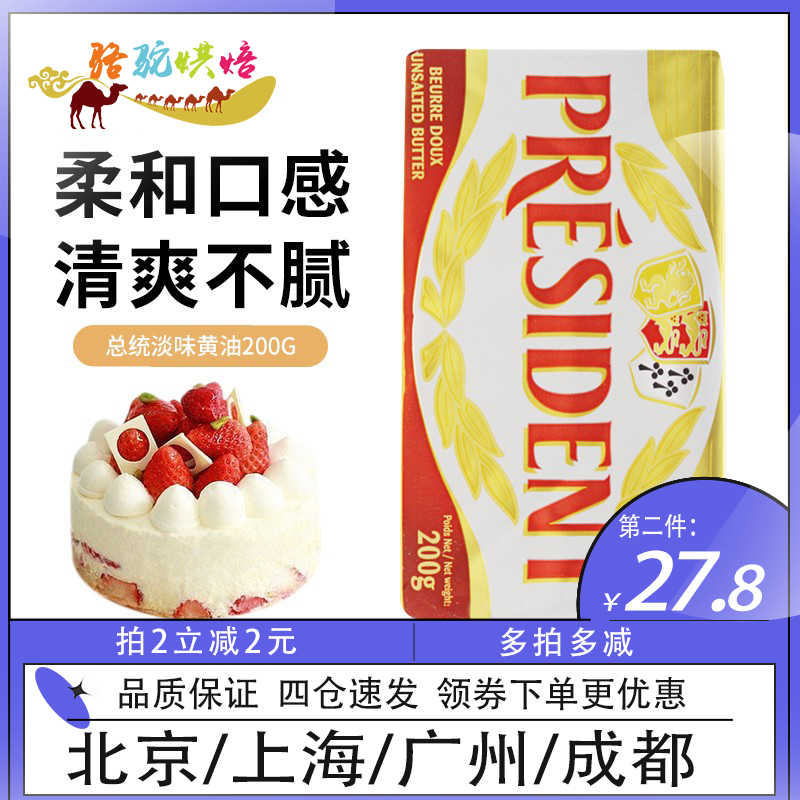 骆驼烘焙

柔和口感
清爽不腻

总统淡味黄油200G

BEURRE DOUX
UNSALTED BUTTER

PRÉSIDENT

Poids Net / Net weight:
200g

第二件:
¥27.8

拍2立减2元
多拍多减

品质保证 四仓速发 领券下单更优惠

北京/上海/广州/成都